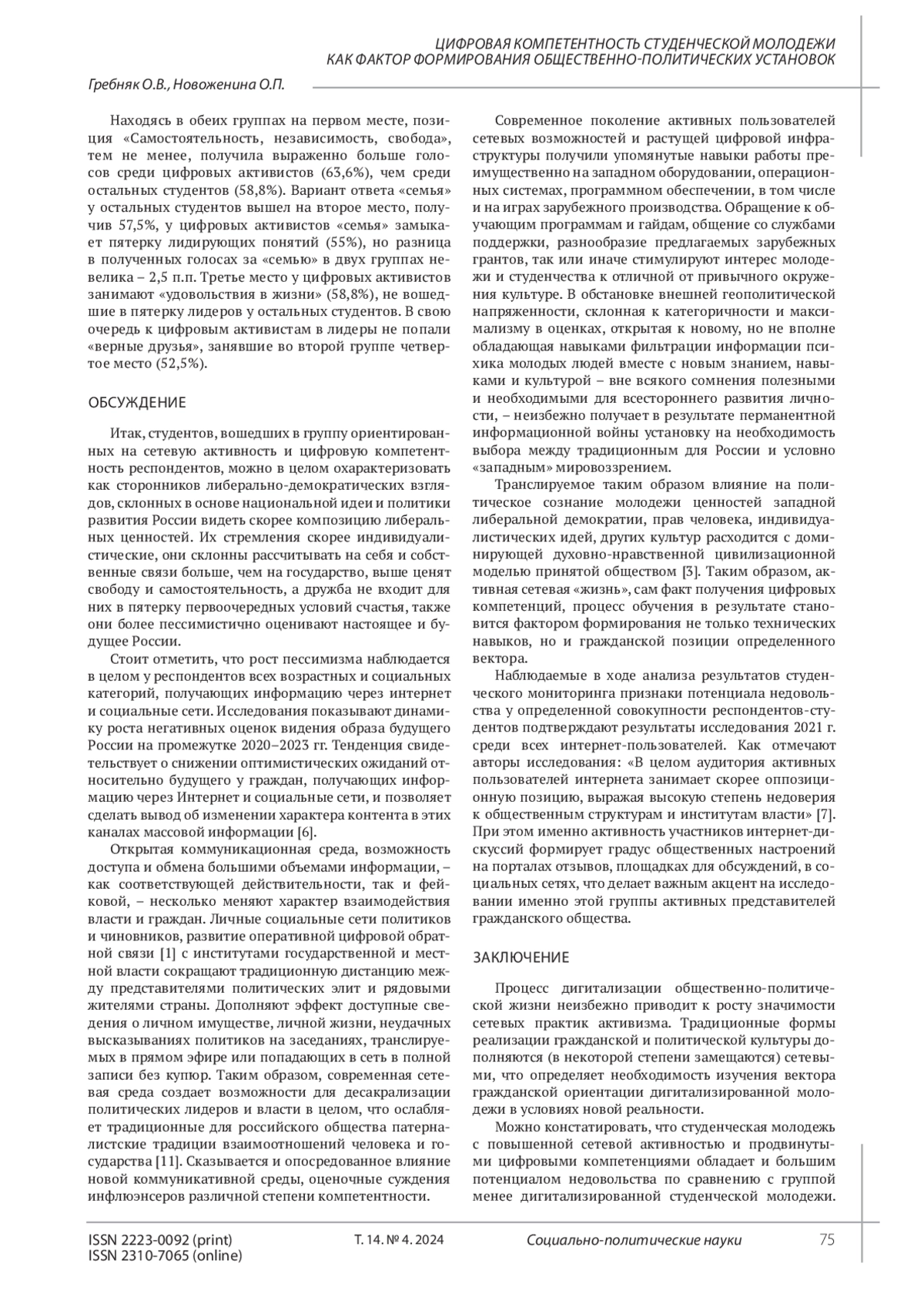 ЦИФРОВАЯ КОМПЕТЕНТНОСТЬ СТУДЕНЧЕСКОЙ МОЛОДЕЖИ КАК ФАКТОР ФОРМИРОВАНИЯ ОБЩЕСТВЕННО-ПОЛИТИЧЕСКИХ УСТАНОВОК

Гребняк О.В., Новоженина О.П.

Находясь в обеих группах на первом месте, позиция «Самостоятельность, независимость, свобода», тем не менее, получила выраженно больше голосов среди цифровых активистов (63,6%), чем среди остальных студентов (58,8%). Вариант ответа «семья» у остальных студентов вышел на второе место, получив 57,5%, у цифровых активистов «семья» замыкает пятерку лидирующих понятий (55%), но разница в полученных голосах за «семью» в двух группах невелика – 2,5 п.п. Третье место у цифровых активистов занимают «удовольствия в жизни» (58,8%), не вошедшие в пятерку лидеров у остальных студентов. В свою очередь к цифровым активистам в лидеры не попали «верные друзья», занявшие во второй группе четвертое место (52,5%).

ОБСУЖДЕНИЕ

Итак, студентов, вошедших в группу ориентированных на сетевую активность и цифровую компетентность респондентов, можно в целом охарактеризовать как сторонников либерально-демократических взглядов, склонных в основе национальной идеи и политики развития России видеть скорее композицию либеральных ценностей. Их стремления скорее индивидуалистические, они склонны рассчитывать на себя и собственные связи больше, чем на государство, выше ценят свободу и самостоятельность, а дружба не входит для них в пятерку первоочередных условий счастья, также они более пессимистично оценивают настоящее и будущее России.

Стоит отметить, что рост пессимизма наблюдается в целом у респондентов всех возрастных и социальных категорий, получающих информацию через интернет и социальные сети. Исследования показывают динамику роста негативных оценок видения образа будущего России на промежутке 2020–2023 гг. Тенденция свидетельствует о снижении оптимистических ожиданий относительно будущего у граждан, получающих информацию через Интернет и социальные сети, и позволяет сделать вывод об изменении характера контента в этих каналах массовой информации [6].

Открытая коммуникационная среда, возможность доступа и обмена большими объемами информации, – как соответствующей действительности, так и фейковой, – несколько меняют характер взаимодействия власти и граждан. Личные социальные сети политиков и чиновников, развитие оперативной цифровой обратной связи [1] с институтами государственной и местной власти сокращают традиционную дистанцию между представителями политических элит и рядовыми жителями страны. Дополняют эффект доступные сведения о личном имуществе, личной жизни, неудачных высказываниях политиков на заседаниях, транслируемых в прямом эфире или попадающих в сеть в полной записи без купюр. Таким образом, современная сетевая среда создает возможности для десакрализации политических лидеров и власти в целом, что ослабляет традиционные для российского общества патерналистские традиции взаимоотношений человека и государства [11]. Сказывается и опосредованное влияние новой коммуникативной среды, оценочные суждения инфлюэнсеров различной степени компетентности.

Современное поколение активных пользователей сетевых возможностей и растущей цифровой инфраструктуры получили упомянутые навыки работы преимущественно на западном оборудовании, операционных системах, программном обеспечении, в том числе и на играх зарубежного производства. Обращение к обучающим программам и гайдам, общение со службами поддержки, разнообразие предлагаемых зарубежных грантов, так или иначе стимулируют интерес молодежи и студенчества к отличной от привычного окружения культуре. В обстановке внешней геополитической напряженности, склонная к категоричности и максимализму в оценках, открытая к новому, но не вполне обладающая навыками фильтрации информации психика молодых людей вместе с новым знанием, навыками и культурой – вне всякого сомнения полезными и необходимыми для всестороннего развития личности, – неизбежно получает в результате перманентной информационной войны установку на необходимость выбора между традиционным для России и условно «западным» мировоззрением.

Транслируемое таким образом влияние на политическое сознание молодежи ценностей западной либеральной демократии, прав человека, индивидуалистических идей, других культур расходится с доминирующей духовно-нравственной цивилизационной моделью принятой обществом [3]. Таким образом, активная сетевая «жизнь», сам факт получения цифровых компетенций, процесс обучения в результате становится фактором формирования не только технических навыков, но и гражданской позиции определенного вектора.

Наблюдаемые в ходе анализа результатов студенческого мониторинга признаки потенциала недовольства у определенной совокупности респондентов-студентов подтверждают результаты исследования 2021 г. среди всех интернет-пользователей. Как отмечают авторы исследования: «В целом аудитория активных пользователей интернета занимает скорее оппозиционную позицию, выражая высокую степень недоверия к общественным структурам и институтам власти» [7]. При этом именно активность участников интернет-дискуссий формирует градус общественных настроений на порталах отзывов, площадках для обсуждений, в социальных сетях, что делает важным акцент на исследовании именно этой группы активных представителей гражданского общества.

ЗАКЛЮЧЕНИЕ

Процесс дигитализации общественно-политической жизни неизбежно приводит к росту значимости сетевых практик активизма. Традиционные формы реализации гражданской и политической культуры дополняются (в некоторой степени замещаются) сетевыми, что определяет необходимость изучения вектора гражданской ориентации дигитализированной молодежи в условиях новой реальности.

Можно констатировать, что студенческая молодежь с повышенной сетевой активностью и продвинутыми цифровыми компетенциями обладает и большим потенциалом недовольства по сравнению с группой менее дигитализированной студенческой молодежи.

ISSN 2223-0092 (print)
ISSN 2310-7065 (online)
Т. 14. № 4. 2024
Социально-политические науки
75